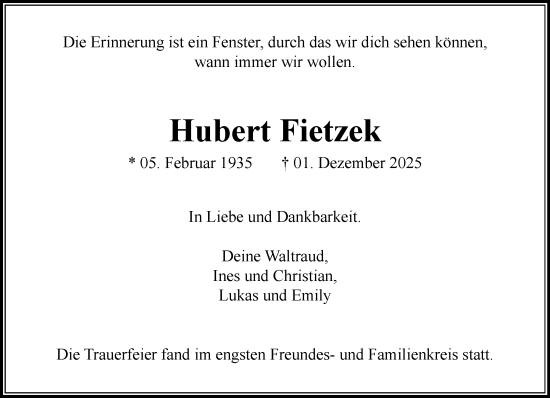 Die Erinnerung ist ein Fenster, durch das wir dich sehen können, wann immer wir wollen.

Hubert Fietzek

* 05. Februar 1935 † 01. Dezember 2025

In Liebe und Dankbarkeit.

Deine Waltraud,
Ines und Christian,
Lukas und Emily

Die Trauerfeier fand im engsten Freundes- und Familienkreis statt.